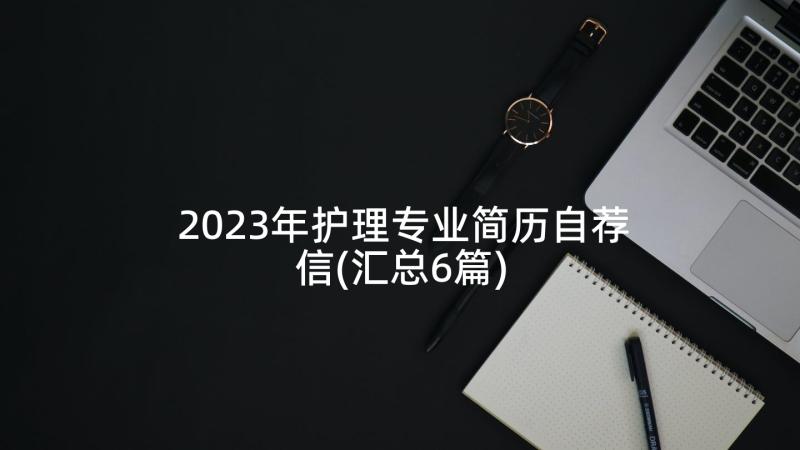 2023年护理专业简历自荐信(汇总6篇)